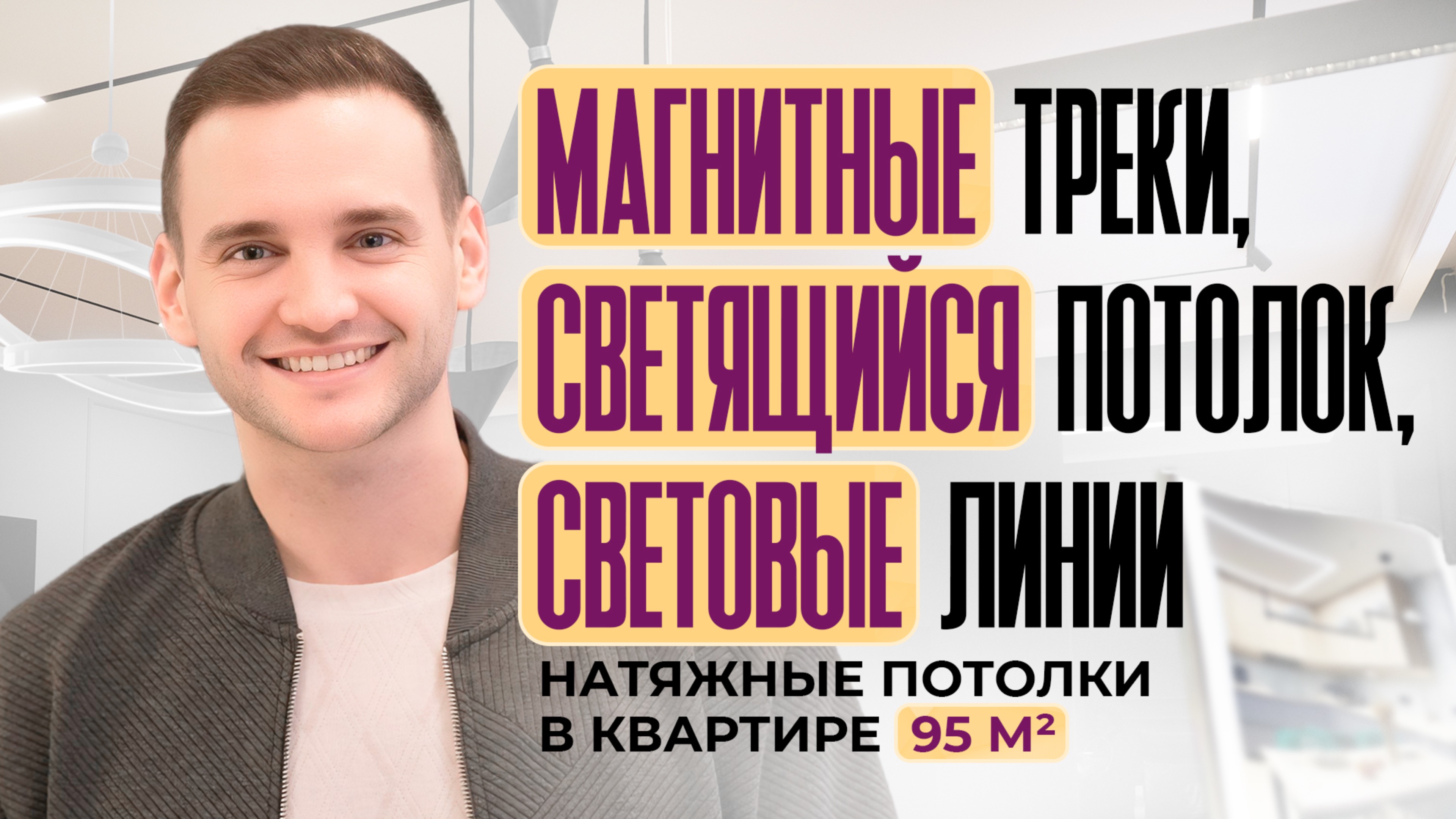 МАГНИТНЫЕ ТРЕКИ,
СВЕТЯЩИЙСЯ ПОТОЛОК,
СВЕТОВЫЕ ЛИНИИ

НАТЯЖНЫЕ ПОТОЛКИ
В КВАРТИРЕ 95 М²